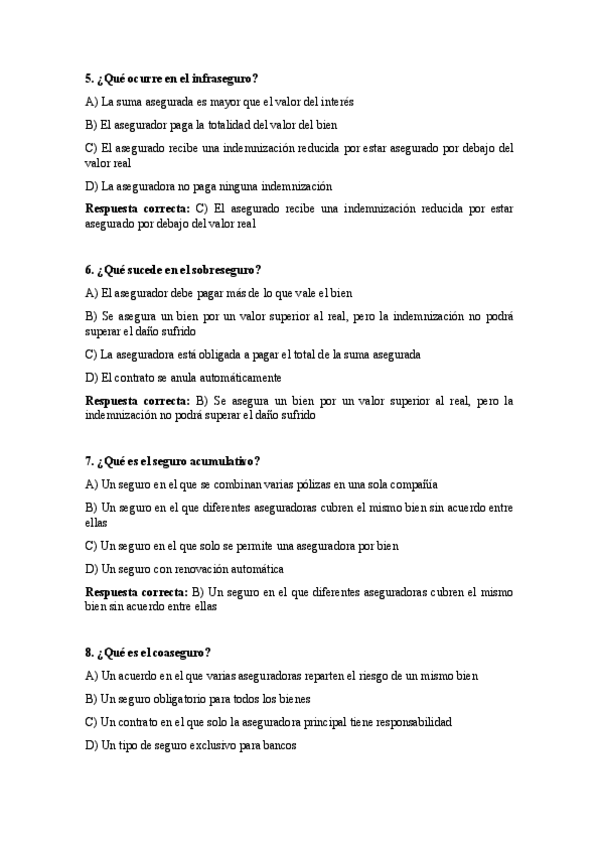 5. ¿Qué ocurre en el infraseguro?

A) La suma asegurada es mayor que el valor del interés

B) El asegurador paga la totalidad del valor del bien

C) El asegurado recibe una indemnización reducida por estar asegurado por debajo del valor real

D) La aseguradora no paga ninguna indemnización

Respuesta correcta: C) El asegurado recibe una indemnización reducida por estar asegurado por debajo del valor real

6. ¿Qué sucede en el sobreseguro?

A) El asegurador debe pagar más de lo que vale el bien

B) Se asegura un bien por un valor superior al real, pero la indemnización no podrá superar el daño sufrido

C) La aseguradora está obligada a pagar el total de la suma asegurada

D) El contrato se anula automáticamente

Respuesta correcta: B) Se asegura un bien por un valor superior al real, pero la indemnización no podrá superar el daño sufrido

7. ¿Qué es el seguro acumulativo?

A) Un seguro en el que se combinan varias pólizas en una sola compañía

B) Un seguro en el que diferentes aseguradoras cubren el mismo bien sin acuerdo entre ellas

C) Un seguro en el que solo se permite una aseguradora por bien

D) Un seguro con renovación automática

Respuesta correcta: B) Un seguro en el que diferentes aseguradoras cubren el mismo bien sin acuerdo entre ellas

8. ¿Qué es el coaseguro?

A) Un acuerdo en el que varias aseguradoras reparten el riesgo de un mismo bien

B) Un seguro obligatorio para todos los bienes

C) Un contrato en el que solo la aseguradora principal tiene responsabilidad

D) Un tipo de seguro exclusivo para bancos